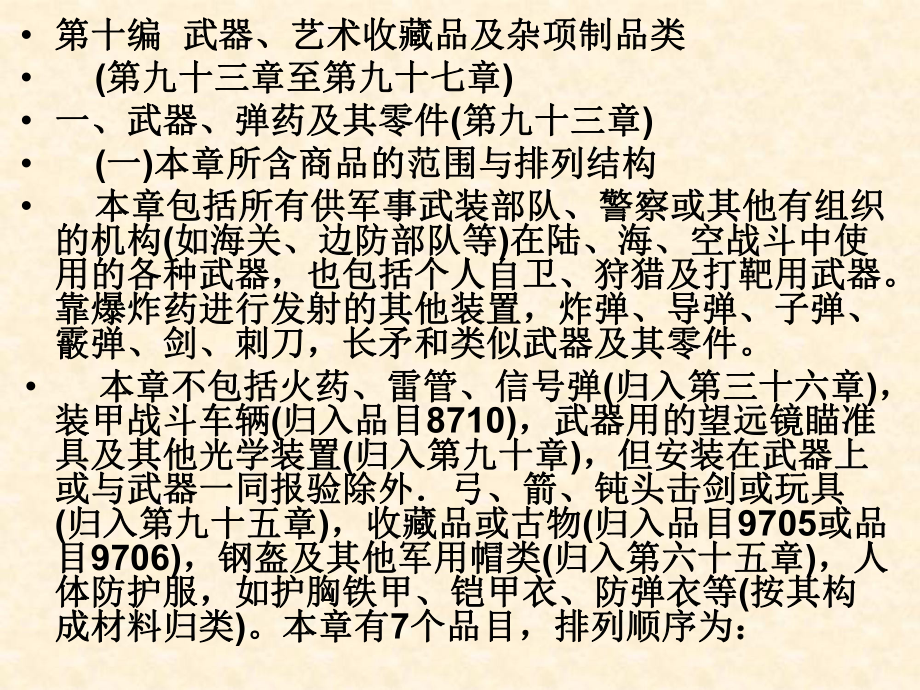 • 第十编 武器、艺术收藏品及杂项制品类

• (第九十三章至第九十七章)

• 一、武器、弹药及其零件(第九十三章)

• (一)本章所含商品的范围与排列结构

• 本章包括所有供军事武装部队、警察或其他有组织的机构(如海关、边防部队等)在陆、海、空战斗中使用的各种武器，也包括个人自卫、狩猎及打靶用武器。靠爆炸药进行发射的其他装置，炸弹、导弹、子弹、霰弹、剑、刺刀，长矛和类似武器及其零件。

• 本章不包括火药、雷管、信号弹(归入第三十六章)，装甲战斗车辆(归入品目8710)，武器用的望远镜瞄准具及其他光学装置(归入第九十章)，但安装在武器上或与武器一同报验除外．弓、箭、钝头击剑或玩具(归入第九十五章)，收藏品或古物(归入品目9705或品目9706)，钢盔及其他军用帽类(归入第六十五章)，人体防护服，如护胸铁甲、铠甲衣、防弹衣等(按其构成材料归类)。本章有7个品目，排列顺序为：